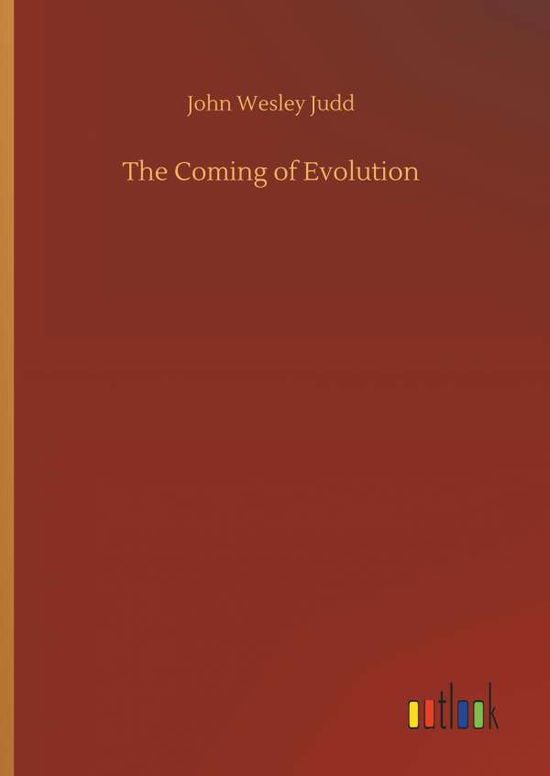 John Wesley Judd

The Coming of Evolution

outlook